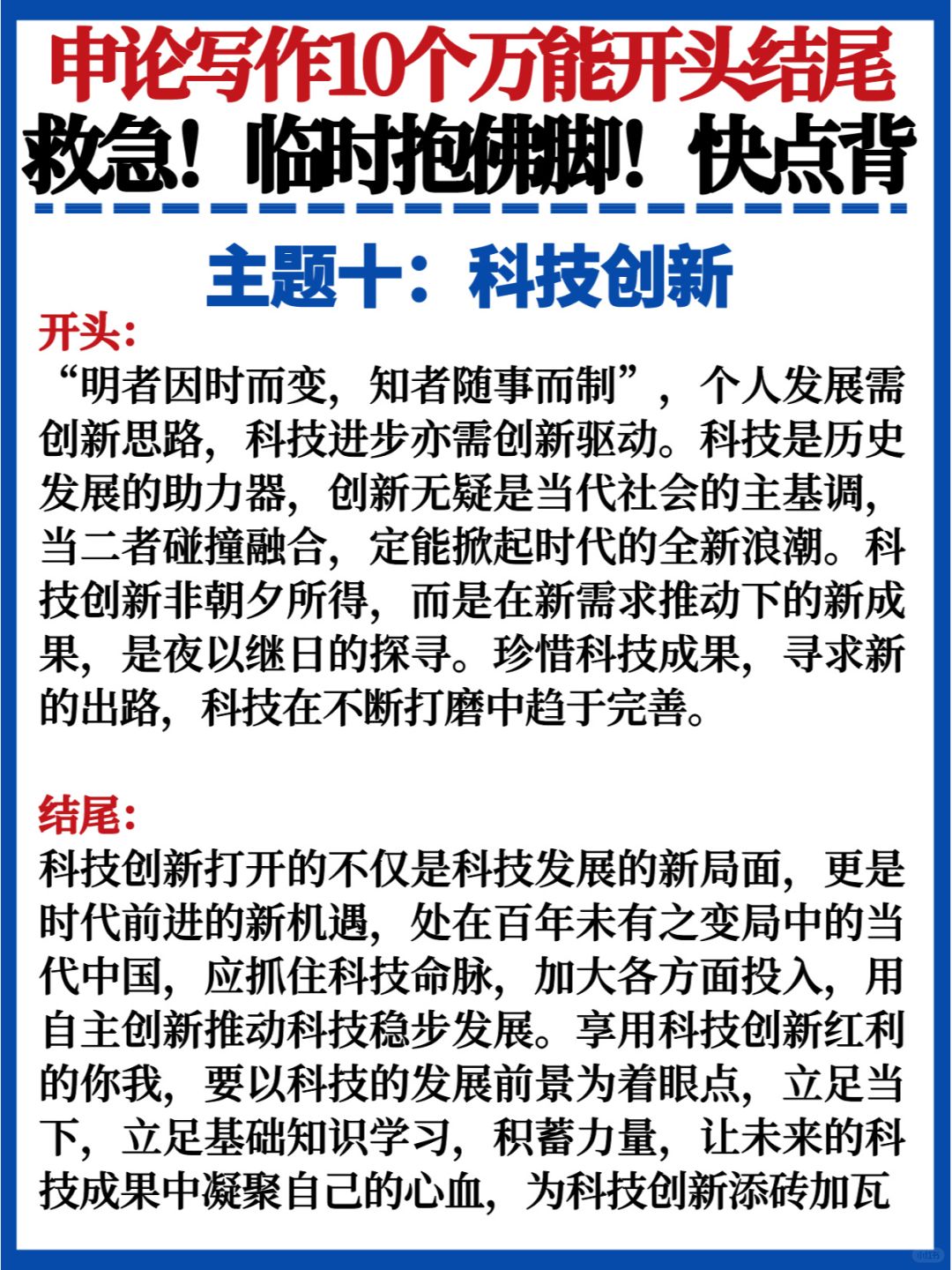 申论写作10个万能开头结尾
救急！临时抱佛脚！快点背

主题十：科技创新

开头：
“明者因时而变，知者随事而制”，个人发展需创新思路，科技进步亦需创新驱动。科技是历史发展的助力器，创新无疑是当代社会的主基调，当二者碰撞融合，定能掀起时代的全新浪潮。科技创新非朝夕所得，而是在新需求推动下的新成果，是夜以继日的探寻。珍惜科技成果，寻求新的出路，科技在不断打磨中趋于完善。

结尾：
科技创新打开的不仅是科技发展的新局面，更是时代前进的新机遇，处在百年未有之变局中的当代中国，应抓住科技命脉，加大各方面投入，用自主创新推动科技稳步发展。享用科技创新红利的你我，要以科技的发展前景为着眼点，立足当下，立足基础知识学习，积蓄力量，让未来的科技成果中凝聚自己的心血，为科技创新添砖加瓦